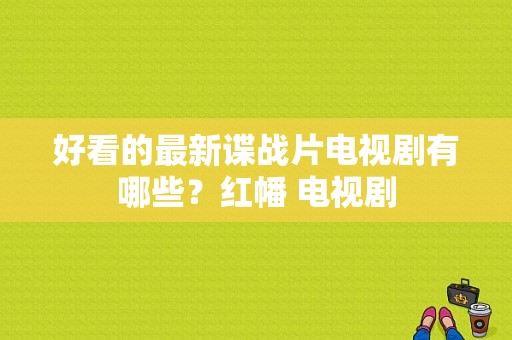 好看的最新谍战片电视剧有哪些？红幡 电视剧